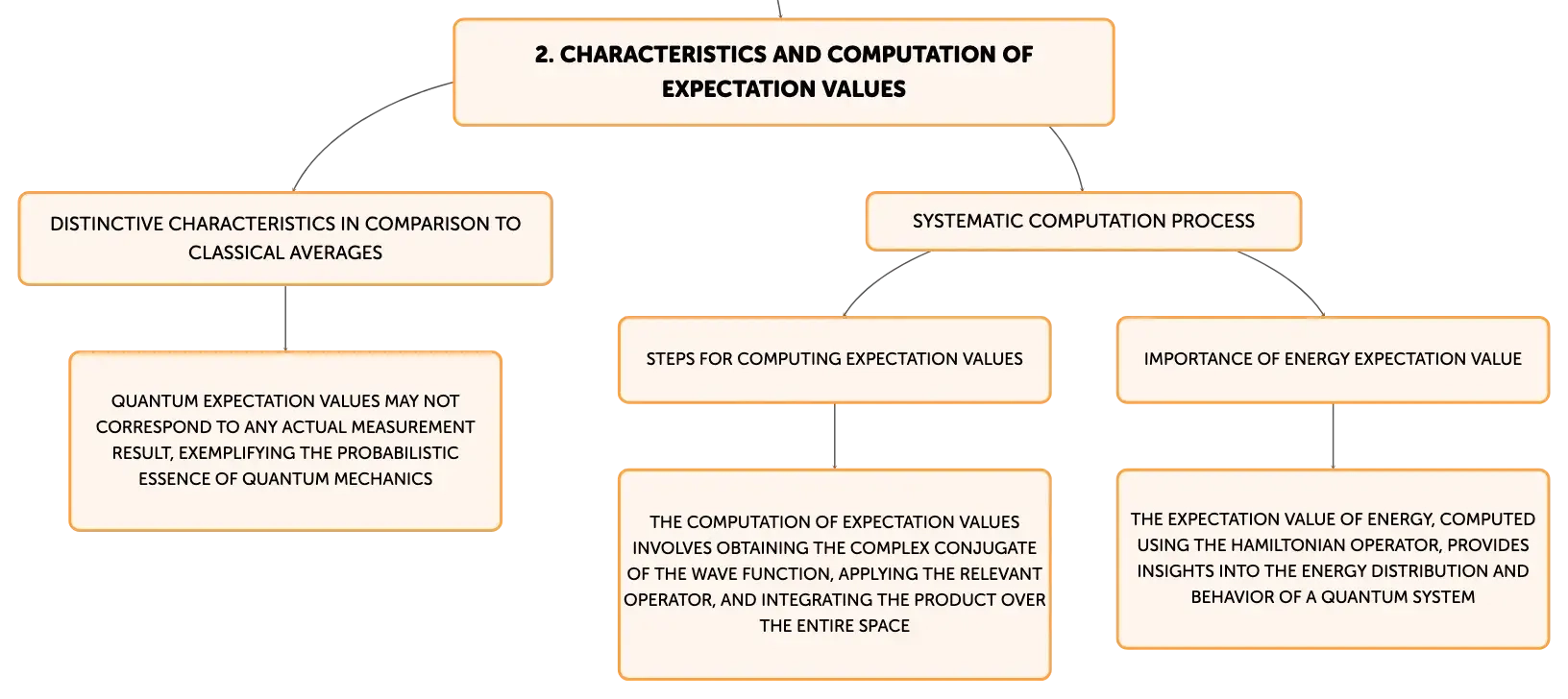 2. CHARACTERISTICS AND COMPUTATION OF EXPECTATION VALUES

DISTINCTIVE CHARACTERISTICS IN COMPARISON TO CLASSICAL AVERAGES

QUANTUM EXPECTATION VALUES MAY NOT CORRESPOND TO ANY ACTUAL MEASUREMENT RESULT, EXEMPLIFYING THE PROBABILISTIC ESSENCE OF QUANTUM MECHANICS

SYSTEMATIC COMPUTATION PROCESS

STEPS FOR COMPUTING EXPECTATION VALUES

THE COMPUTATION OF EXPECTATION VALUES INVOLVES OBTAINING THE COMPLEX CONJUGATE OF THE WAVE FUNCTION, APPLYING THE RELEVANT OPERATOR, AND INTEGRATING THE PRODUCT OVER THE ENTIRE SPACE

IMPORTANCE OF ENERGY EXPECTATION VALUE

THE EXPECTATION VALUE OF ENERGY, COMPUTED USING THE HAMILTONIAN OPERATOR, PROVIDES INSIGHTS INTO THE ENERGY DISTRIBUTION AND BEHAVIOR OF A QUANTUM SYSTEM